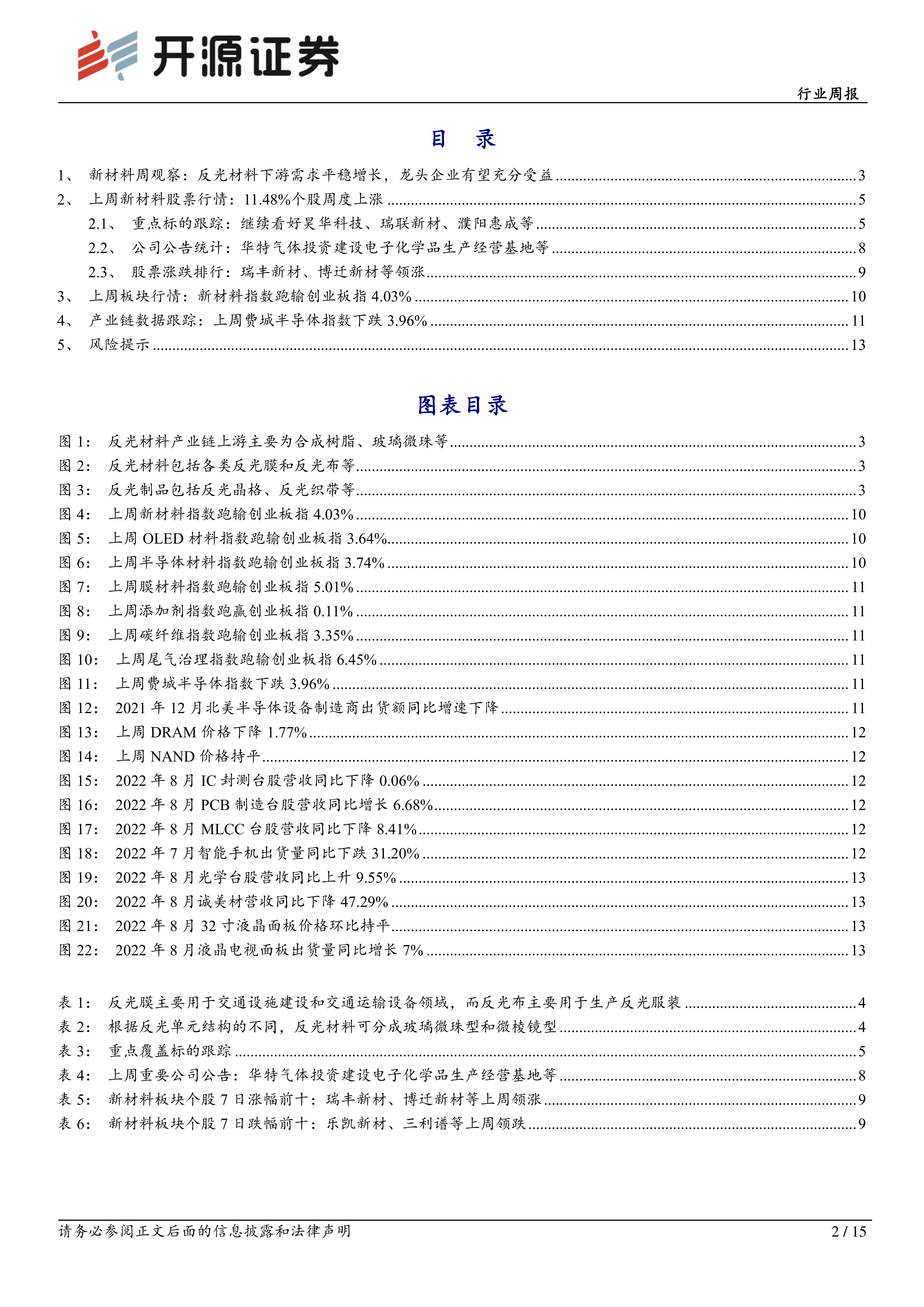 开源证券

行业周报

目　录

1、 新材料周观察：反光材料下游需求平稳增长，龙头企业有望充分受益 ........ 3
2、 上周新材料股票行情：11.48%个股周度上涨 ........ 5
2.1、 重点标的跟踪：继续看好昊华科技、瑞联新材、濮阳惠成等 ........ 5
2.2、 公司公告统计：华特气体投资建设电子化学品生产经营基地等 ........ 8
2.3、 股票涨跌排行：瑞丰新材、博迁新材等领涨 ........ 9
3、 上周板块行情：新材料指数跑输创业板指 4.03% ........ 10
4、 产业链数据跟踪：上周费城半导体指数下跌 3.96% ........ 11
5、 风险提示 ........ 13

图表目录

图 1： 反光材料产业链上游主要为合成树脂、玻璃微珠等 ........ 3
图 2： 反光材料包括各类反光膜和反光布等 ........ 3
图 3： 反光制品包括反光晶格、反光织带等 ........ 3
图 4： 上周新材料指数跑输创业板指 4.03% ........ 10
图 5： 上周 OLED 材料指数跑输创业板指 3.64% ........ 10
图 6： 上周半导体材料指数跑输创业板指 3.74% ........ 10
图 7： 上周膜材料指数跑输创业板指 5.01% ........ 11
图 8： 上周添加剂指数跑赢创业板指 0.11% ........ 11
图 9： 上周碳纤维指数跑输创业板指 3.35% ........ 11
图 10： 上周尾气治理指数跑输创业板指 6.45% ........ 11
图 11： 上周费城半导体指数下跌 3.96% ........ 11
图 12： 2021 年 12 月北美半导体设备制造商出货额同比增速下降 ........ 11
图 13： 上周 DRAM 价格下降 1.77% ........ 12
图 14： 上周 NAND 价格持平 ........ 12
图 15： 2022 年 8 月 IC 封测台股营收同比下降 0.06% ........ 12
图 16： 2022 年 8 月 PCB 制造台股营收同比增长 6.68% ........ 12
图 17： 2022 年 8 月 MLCC 台股营收同比下降 8.41% ........ 12
图 18： 2022 年 7 月智能手机出货量同比下跌 31.20% ........ 12
图 19： 2022 年 8 月光学台股营收同比上升 9.55% ........ 13
图 20： 2022 年 8 月诚美材营收同比下降 47.29% ........ 13
图 21： 2022 年 8 月 32 寸液晶面板价格环比持平 ........ 13
图 22： 2022 年 8 月液晶电视面板出货量同比增长 7% ........ 13

表 1： 反光膜主要用于交通设施建设和交通运输设备领域，而反光布主要用于生产反光服装 ........ 4
表 2： 根据反光单元结构的不同，反光材料可分成玻璃微珠型和微棱镜型 ........ 4
表 3： 重点覆盖标的跟踪 ........ 5
表 4： 上周重要公司公告：华特气体投资建设电子化学品生产经营基地等 ........ 8
表 5： 新材料板块个股 7 日涨幅前十：瑞丰新材、博迁新材等上周领涨 ........ 9
表 6： 新材料板块个股 7 日跌幅前十：乐凯新材、三利谱等上周领跌 ........ 9

请务必参阅正文后面的信息披露和法律声明　2 / 15